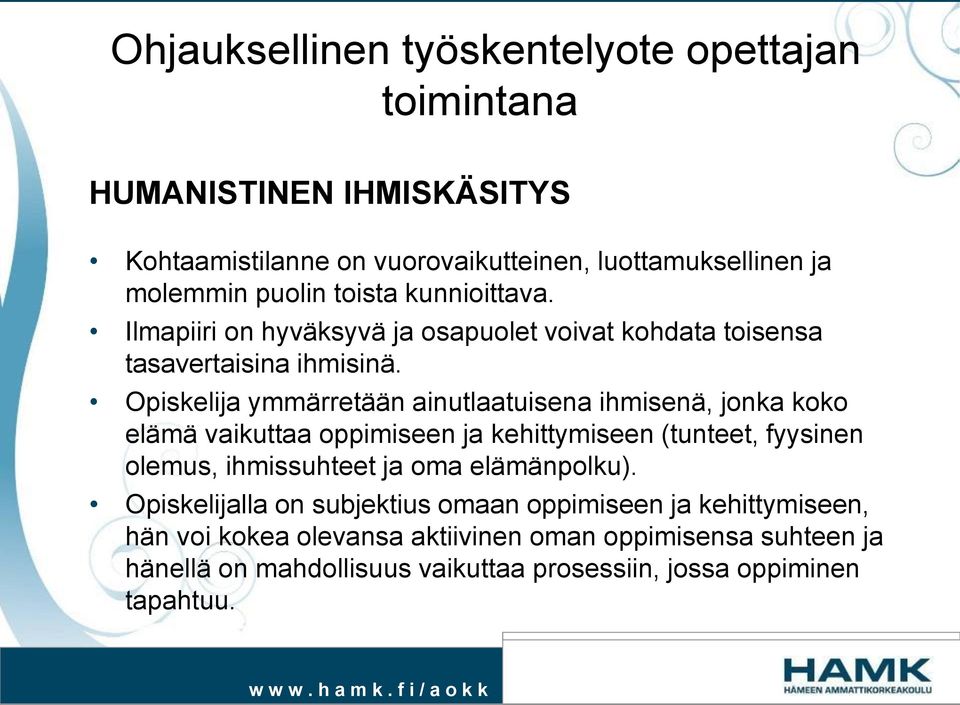 Ohjauksellinen työskentelyote opettajan toimintana

HUMANISTINEN IHMISKÄSITYS

• Kohtaamistilanne on vuorovaikutteinen, luottamuksellinen ja molemmin puolin toista kunnioittava.
• Ilmapiiri on hyväksyvä ja osapuolet voivat kohdata toisensa tasavertaisina ihmisinä.
• Opiskelija ymmärretään ainutlaatuisena ihmisenä, jonka koko elämä vaikuttaa oppimiseen ja kehittymiseen (tunteet, fyysinen olemus, ihmissuhteet ja oma elämänpolku).
• Opiskelijalla on subjektius omaan oppimiseen ja kehittymiseen, hän voi kokea olevansa aktiivinen oman oppimisensa suhteen ja hänellä on mahdollisuus vaikuttaa prosessiin, jossa oppiminen tapahtuu.

www.hamk.fi/aokk

HAMK
HÄMEEN AMMATTIKORKEAKOULU